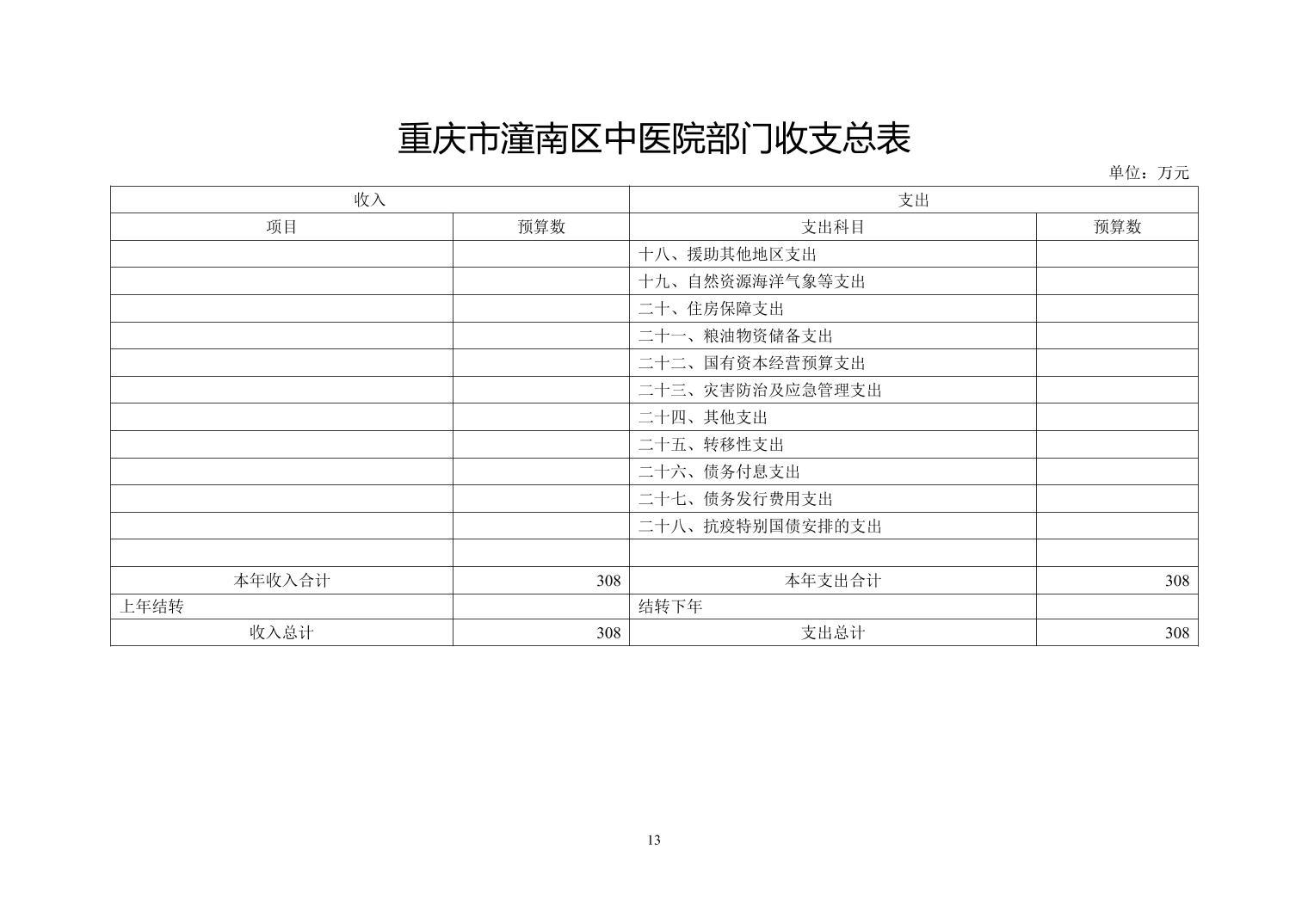 重庆市潼南区中医院部门收支总表

单位：万元

| 收入 | | 支出 | |
|---|---|---|---|
| 项目 | 预算数 | 支出科目 | 预算数 |
| | | 十八、援助其他地区支出 | |
| | | 十九、自然资源海洋气象等支出 | |
| | | 二十、住房保障支出 | |
| | | 二十一、粮油物资储备支出 | |
| | | 二十二、国有资本经营预算支出 | |
| | | 二十三、灾害防治及应急管理支出 | |
| | | 二十四、其他支出 | |
| | | 二十五、转移性支出 | |
| | | 二十六、债务付息支出 | |
| | | 二十七、债务发行费用支出 | |
| | | 二十八、抗疫特别国债安排的支出 | |
| | | | |
| 本年收入合计 | 308 | 本年支出合计 | 308 |
| 上年结转 | | 结转下年 | |
| 收入总计 | 308 | 支出总计 | 308 |

13